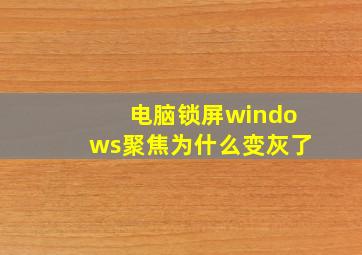 电脑锁屏windows聚焦为什么变灰了